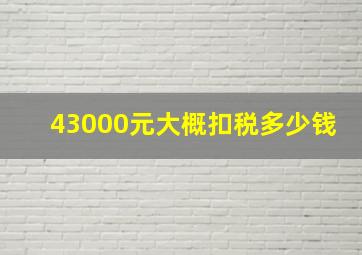 43000元大概扣税多少钱